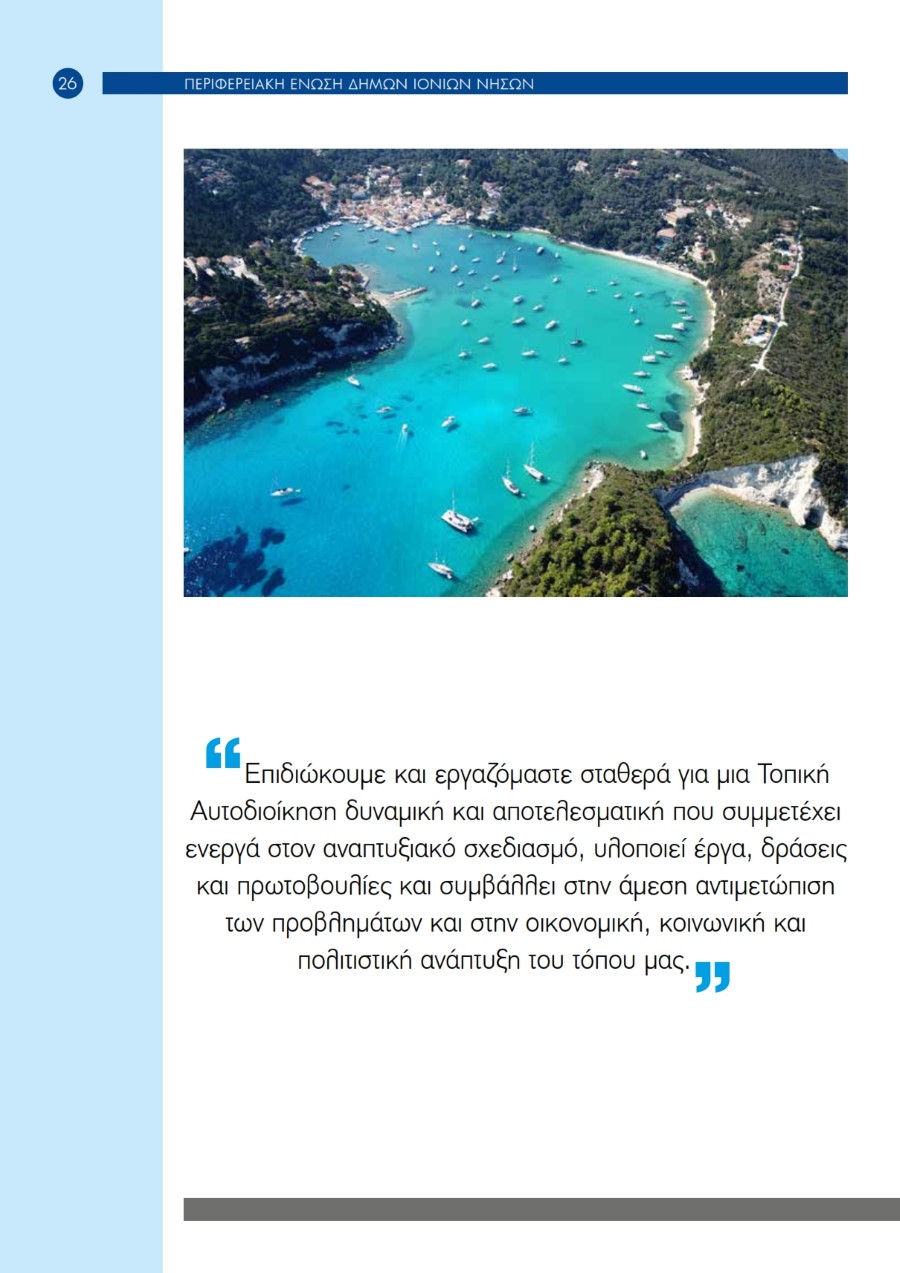 26 ΠΕΡΙΦΕΡΕΙΑΚΗ ΕΝΩΣΗ ΔΗΜΩΝ ΙΟΝΙΩΝ ΝΗΣΩΝ

“Επιδιώκουμε και εργαζόμαστε σταθερά για μια Τοπική Αυτοδιοίκηση δυναμική και αποτελεσματική που συμμετέχει ενεργά στον αναπτυξιακό σχεδιασμό, υλοποιεί έργα, δράσεις και πρωτοβουλίες και συμβάλλει στην άμεση αντιμετώπιση των προβλημάτων και στην οικονομική, κοινωνική και πολιτιστική ανάπτυξη του τόπου μας.”